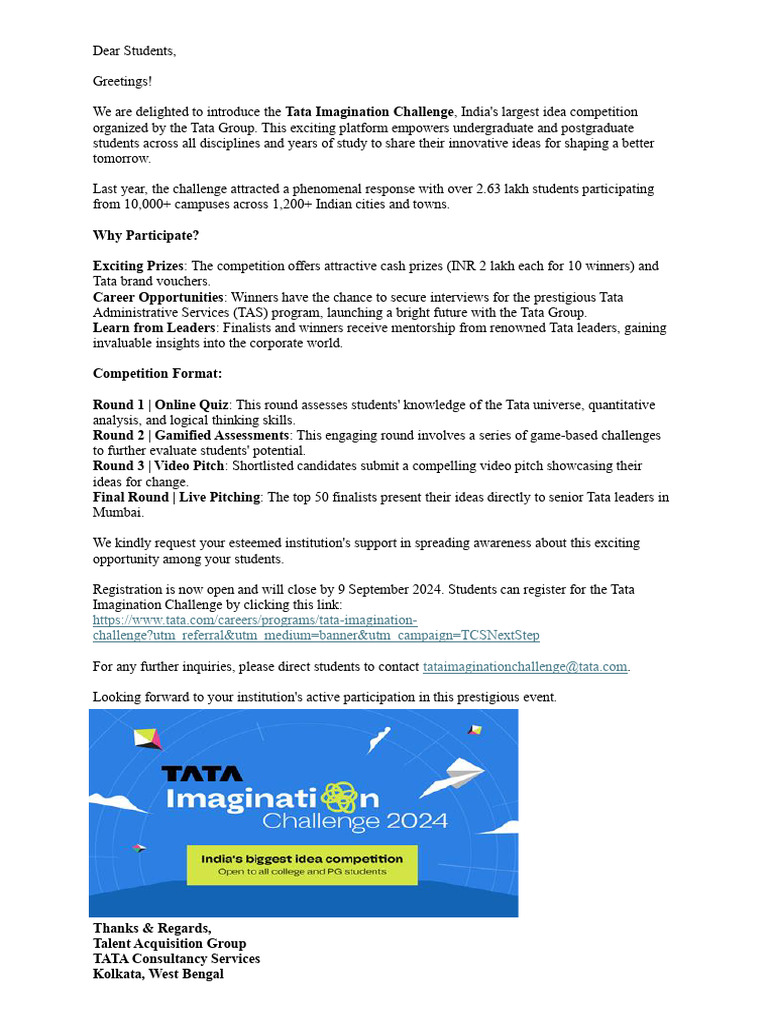 Dear Students,

Greetings!

We are delighted to introduce the Tata Imagination Challenge, India's largest idea competition organized by the Tata Group. This exciting platform empowers undergraduate and postgraduate students across all disciplines and years of study to share their innovative ideas for shaping a better tomorrow.

Last year, the challenge attracted a phenomenal response with over 2.63 lakh students participating from 10,000+ campuses across 1,200+ Indian cities and towns.

Why Participate?

Exciting Prizes: The competition offers attractive cash prizes (INR 2 lakh each for 10 winners) and Tata brand vouchers.
Career Opportunities: Winners have the chance to secure interviews for the prestigious Tata Administrative Services (TAS) program, launching a bright future with the Tata Group.
Learn from Leaders: Finalists and winners receive mentorship from renowned Tata leaders, gaining invaluable insights into the corporate world.

Competition Format:

Round 1 | Online Quiz: This round assesses students' knowledge of the Tata universe, quantitative analysis, and logical thinking skills.
Round 2 | Gamified Assessments: This engaging round involves a series of game-based challenges to further evaluate students' potential.
Round 3 | Video Pitch: Shortlisted candidates submit a compelling video pitch showcasing their ideas for change.
Final Round | Live Pitching: The top 50 finalists present their ideas directly to senior Tata leaders in Mumbai.

We kindly request your esteemed institution's support in spreading awareness about this exciting opportunity among your students.

Registration is now open and will close by 9 September 2024. Students can register for the Tata Imagination Challenge by clicking this link:
https://www.tata.com/careers/programs/tata-imagination-challenge?utm_referral&utm_medium=banner&utm_campaign=TCSNextStep

For any further inquiries, please direct students to contact tataimaginationchallenge@tata.com.

Looking forward to your institution's active participation in this prestigious event.

TATA
Imagination
Challenge 2024
India's biggest idea competition
Open to all college and PG students

Thanks & Regards,
Talent Acquisition Group
TATA Consultancy Services
Kolkata, West Bengal